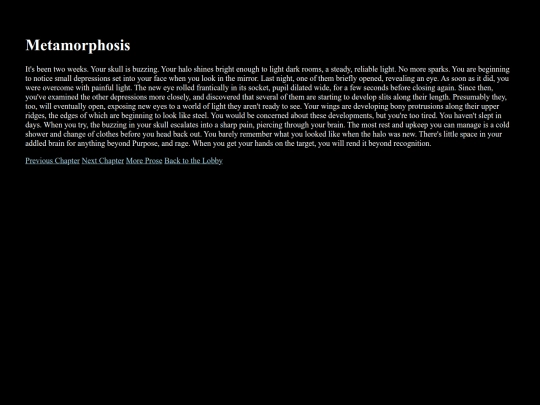 Metamorphosis

It's been two weeks. Your skull is buzzing. Your halo shines bright enough to light dark rooms, a steady, reliable light. No more sparks. You are beginning to notice small depressions set into your face when you look in the mirror. Last night, one of them briefly opened, revealing an eye. As soon as it did, you were overcome with painful light. The new eye rolled frantically in its socket, pupil dilated wide, for a few seconds before closing again. Since then, you've examined the other depressions more closely, and discovered that several of them are starting to develop slits along their length. Presumably they, too, will eventually open, exposing new eyes to a world of light they aren't ready to see. Your wings are developing bony protrusions along their upper ridges, the edges of which are beginning to look like steel. You would be concerned about these developments, but you're too tired. You haven't slept in days. When you try, the buzzing in your skull escalates into a sharp pain, piercing through your brain. The most rest and upkeep you can manage is a cold shower and change of clothes before you head back out. You barely remember what you looked like when the halo was new. There's little space in your addled brain for anything beyond Purpose, and rage. When you get your hands on the target, you will rend it beyond recognition.

Previous Chapter Next Chapter More Prose Back to the Lobby